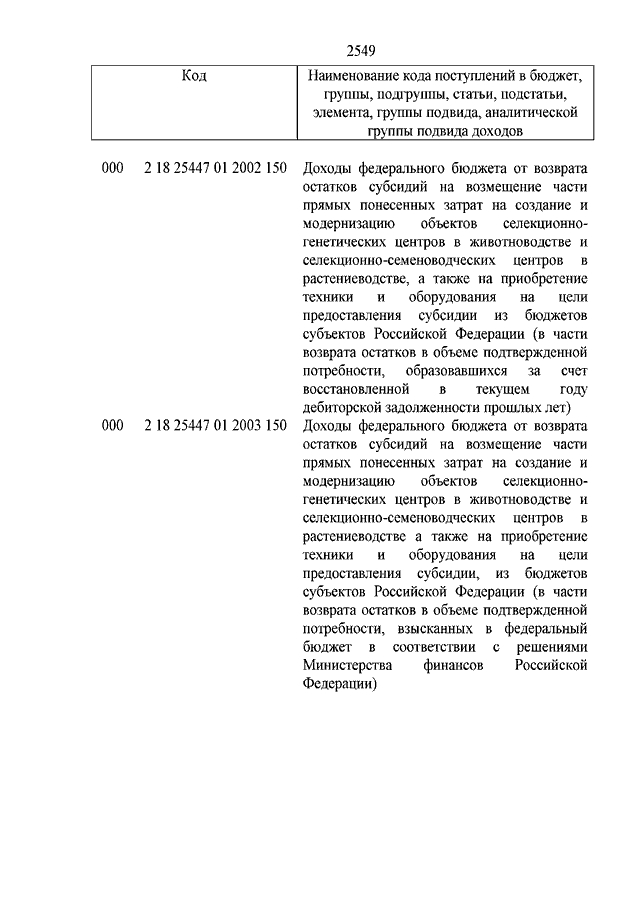 2549

| Код | Наименование кода поступлений в бюджет, группы, подгруппы, статьи, подстатьи, элемента, группы подвида, аналитической группы подвида доходов |
|---|---|
| 000 2 18 25447 01 2002 150 | Доходы федерального бюджета от возврата остатков субсидий на возмещение части прямых понесенных затрат на создание и модернизацию объектов селекционно-генетических центров в животноводстве и селекционно-семеноводческих центров в растениеводстве, а также на приобретение техники и оборудования на цели предоставления субсидии из бюджетов субъектов Российской Федерации (в части возврата остатков в объеме подтвержденной потребности, образовавшихся за счет восстановленной в текущем году дебиторской задолженности прошлых лет) |
| 000 2 18 25447 01 2003 150 | Доходы федерального бюджета от возврата остатков субсидий на возмещение части прямых понесенных затрат на создание и модернизацию объектов селекционно-генетических центров в животноводстве и селекционно-семеноводческих центров в растениеводстве а также на приобретение техники и оборудования на цели предоставления субсидии, из бюджетов субъектов Российской Федерации (в части возврата остатков в объеме подтвержденной потребности, взысканных в федеральный бюджет в соответствии с решениями Министерства финансов Российской Федерации) |